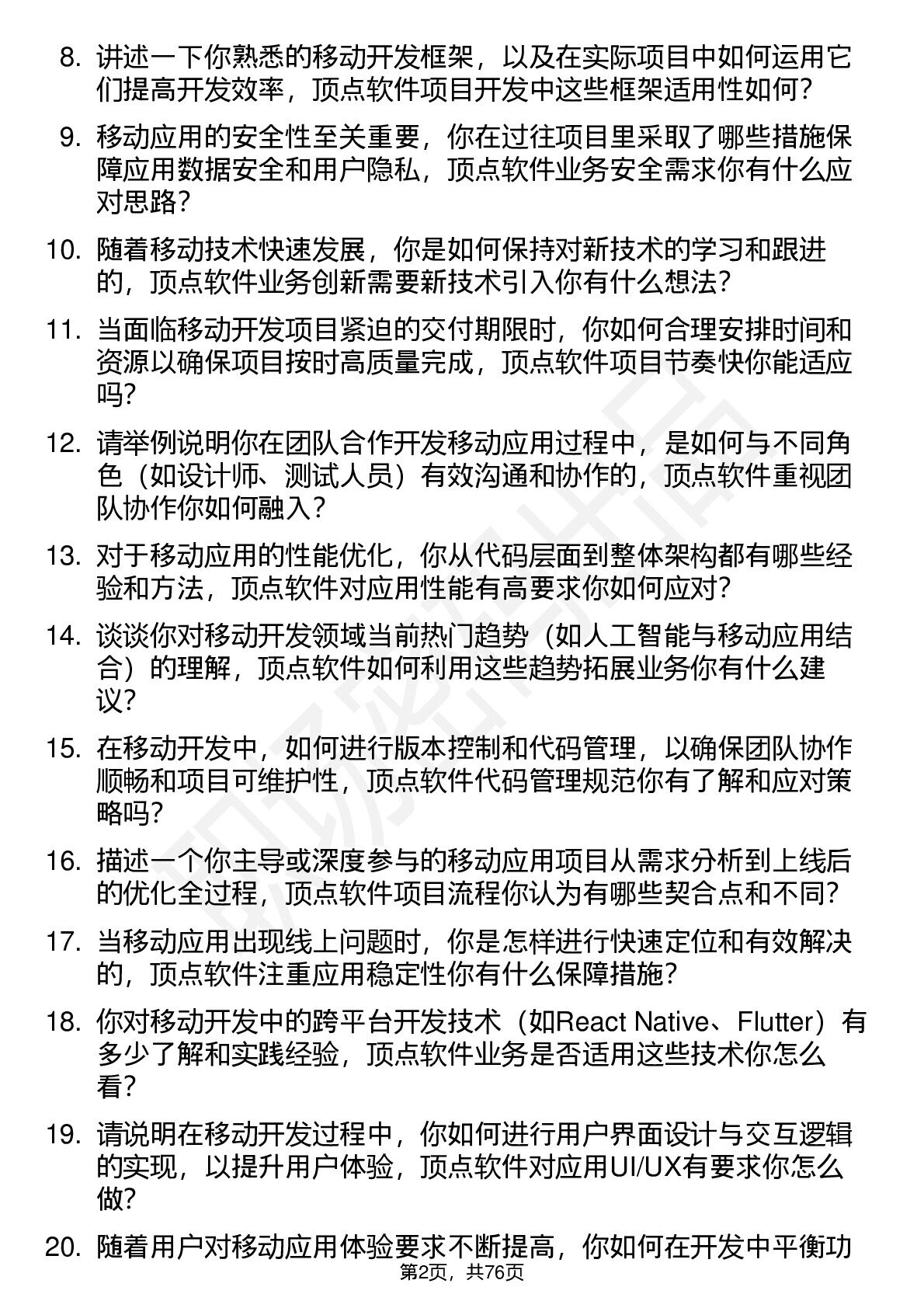 8. 讲述一下你熟悉的移动开发框架，以及在实际项目中如何运用它们提高开发效率，顶点软件项目开发中这些框架适用性如何？

9. 移动应用的安全性至关重要，你在过往项目里采取了哪些措施保障应用数据安全和用户隐私，顶点软件业务安全需求你有什么应对思路？

10. 随着移动技术快速发展，你是如何保持对新技术的学习和跟进的，顶点软件业务创新需要新技术引入你有什么想法？

11. 当面临移动开发项目紧迫的交付期限时，你如何合理安排时间和资源以确保项目按时高质量完成，顶点软件项目节奏快你能适应吗？

12. 请举例说明你在团队合作开发移动应用过程中，是如何与不同角色（如设计师、测试人员）有效沟通和协作的，顶点软件重视团队协作你如何融入？

13. 对于移动应用的性能优化，你从代码层面到整体架构都有哪些经验和方法，顶点软件对应用性能有高要求你如何应对？

14. 谈谈你对移动开发领域当前热门趋势（如人工智能与移动应用结合）的理解，顶点软件如何利用这些趋势拓展业务你有什么建议？

15. 在移动开发中，如何进行版本控制和代码管理，以确保团队协作顺畅和项目可维护性，顶点软件代码管理规范你有了解和应对策略吗？

16. 描述一个你主导或深度参与的移动应用项目从需求分析到上线后的优化全过程，顶点软件项目流程你认为有哪些契合点和不同？

17. 当移动应用出现线上问题时，你是怎样进行快速定位和有效解决的，顶点软件注重应用稳定性你有什么保障措施？

18. 你对移动开发中的跨平台开发技术（如React Native、Flutter）有多少了解和实践经验，顶点软件业务是否适用这些技术你怎么看？

19. 请说明在移动开发过程中，你如何进行用户界面设计与交互逻辑的实现，以提升用户体验，顶点软件对应用UI/UX有要求你怎么做？

20. 随着用户对移动应用体验要求不断提高，你如何在开发中平衡功

第2页，共76页